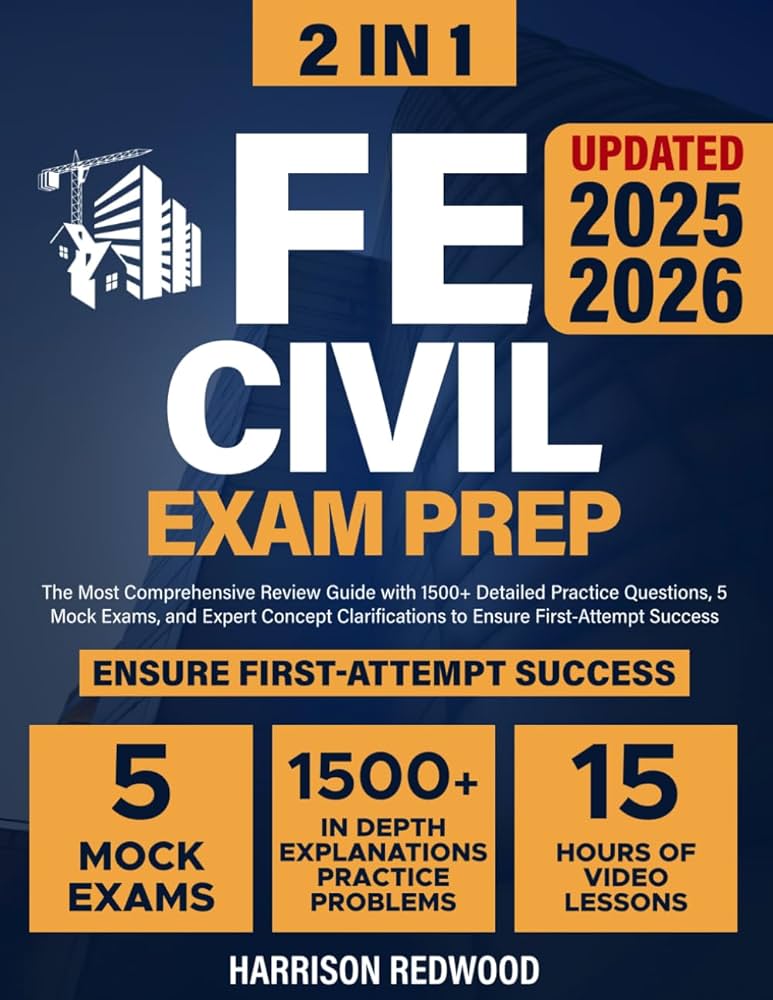 2 IN 1

FE

UPDATED
2025
2026

CIVIL
EXAM PREP

The Most Comprehensive Review Guide with 1500+ Detailed Practice Questions, 5 Mock Exams, and Expert Concept Clarifications to Ensure First-Attempt Success

ENSURE FIRST-ATTEMPT SUCCESS

5
MOCK
EXAMS

1500+
IN DEPTH
EXPLANATIONS
PRACTICE
PROBLEMS

15
HOURS OF
VIDEO
LESSONS

HARRISON REDWOOD